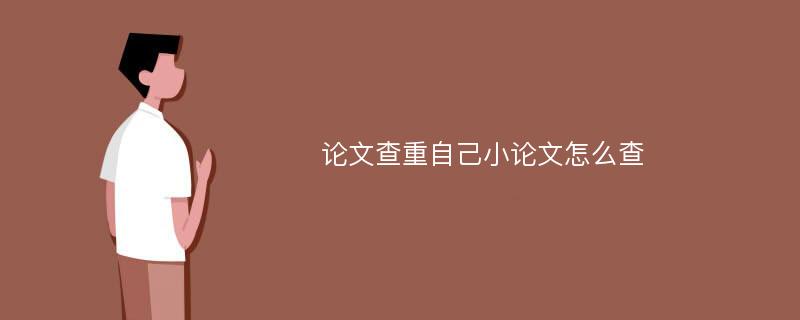 论文查重自己小论文怎么查